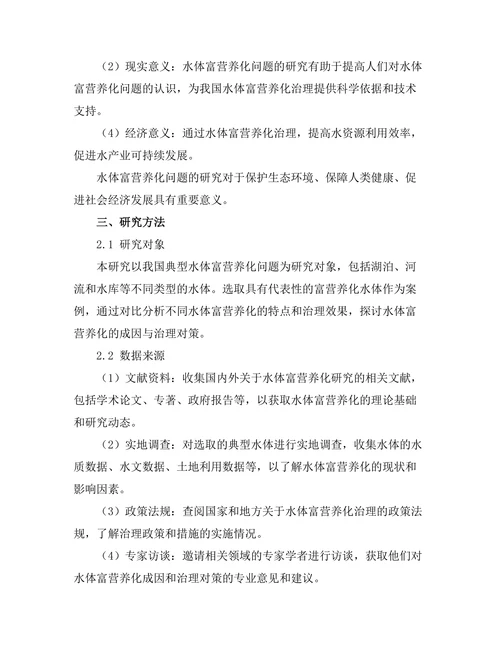 （2）现实意义：水体富营养化问题的研究有助于提高人们对水体富营养化问题的认识，为我国水体富营养化治理提供科学依据和技术支持。

（4）经济意义：通过水体富营养化治理，提高水资源利用效率，促进水产业可持续发展。

水体富营养化问题的研究对于保护生态环境、保障人类健康、促进社会经济发展具有重要意义。

三、研究方法

2.1 研究对象

本研究以我国典型水体富营养化问题为研究对象，包括湖泊、河流和水库等不同类型的水体。选取具有代表性的富营养化水体作为案例，通过对比分析不同水体富营养化的特点和治理效果，探讨水体富营养化的成因与治理对策。

2.2 数据来源

（1）文献资料：收集国内外关于水体富营养化研究的相关文献，包括学术论文、专著、政府报告等，以获取水体富营养化的理论基础和研究动态。

（2）实地调查：对选取的典型水体进行实地调查，收集水体的水质数据、水文数据、土地利用数据等，以了解水体富营养化的现状和影响因素。

（3）政策法规：查阅国家和地方关于水体富营养化治理的政策法规，了解治理政策和措施的实施情况。

（4）专家访谈：邀请相关领域的专家学者进行访谈，获取他们对水体富营养化成因和治理对策的专业意见和建议。